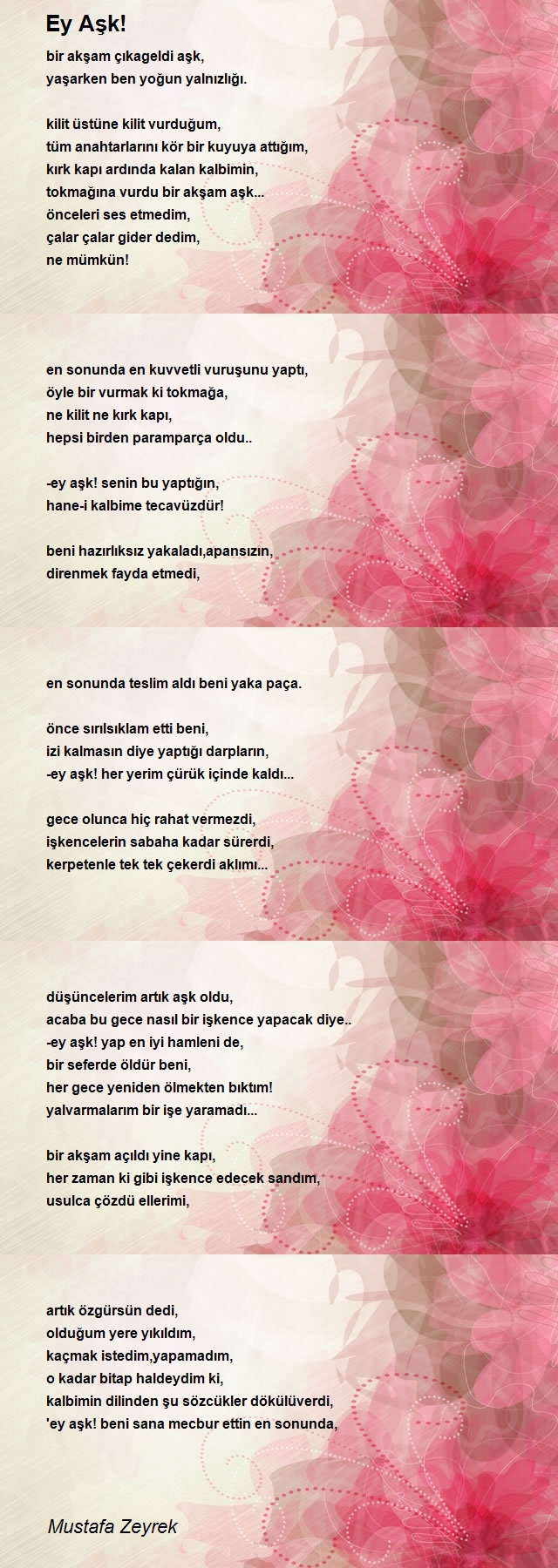 Ey Aşk!

bir akşam çıkageldi aşk,
yaşarken ben yoğun yalnızlığı.

kilit üstüne kilit vurduğum,
tüm anahtarlarını kör bir kuyuya attığım,
kırk kapı ardında kalan kalbimin,
tokmağına vurdu bir akşam aşk...
önceleri ses etmedim,
çalar çalar gider dedim,
ne mümkün!

en sonunda en kuvvetli vuruşunu yaptı,
öyle bir vurmak ki tokmağa,
ne kilit ne kırk kapı,
hepsi birden paramparça oldu..

-ey aşk! senin bu yaptığın,
hane-i kalbime tecavüzdür!

beni hazırlıksız yakaladı,apansızın,
direnmek fayda etmedi,

en sonunda teslim aldı beni yaka paça.

önce sırılsıklam etti beni,
izi kalmasın diye yaptığı darpların,
-ey aşk! her yerim çürük içinde kaldı...

gece olunca hiç rahat vermezdi,
işkencelerin sabaha kadar sürerdi,
kerpetenle tek tek çekerdi aklımı...

düşüncelerim artık aşk oldu,
acaba bu gece nasıl bir işkence yapacak diye..
-ey aşk! yap en iyi hamleni de,
bir seferde öldür beni,
her gece yeniden ölmekten bıktım!
yalvarmalarım bir işe yaramadı...

bir akşam açıldı yine kapı,
her zaman ki gibi işkence edecek sandım,
usulca çözdü ellerimi,

artık özgürsün dedi,
olduğum yere yıkıldım,
kaçmak istedim,yapamadım,
o kadar bitap haldeydim ki,
kalbimin dilinden şu sözcükler dökülüverdi,
'ey aşk! beni sana mecbur ettin en sonunda,

Mustafa Zeyrek